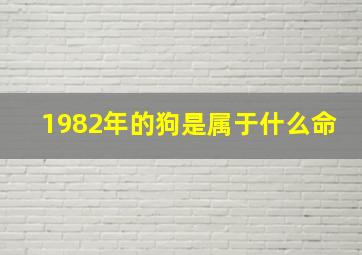 1982年的狗是属于什么命